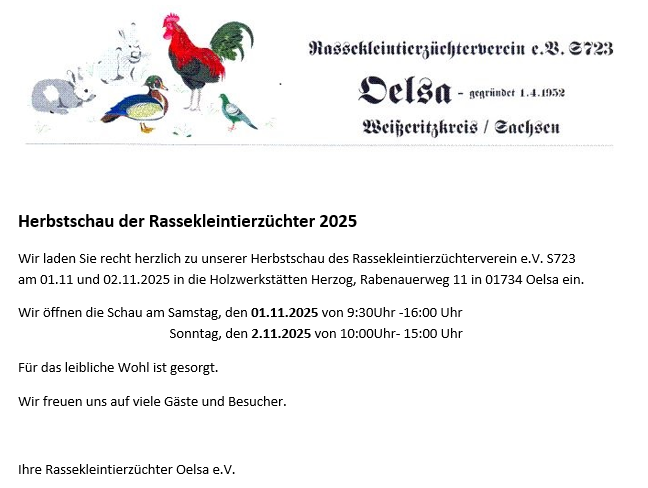 Rassekleintierzüchterverein e.V. S723

Oelsa - gegründet 1.4.1952

Weißeritzkreis / Sachsen

Herbstschau der Rassekleintierzüchter 2025

Wir laden Sie recht herzlich zu unserer Herbstschau des Rassekleintierzüchterverein e.V. S723 am 01.11 und 02.11.2025 in die Holzwerkstätten Herzog, Rabenauerweg 11 in 01734 Oelsa ein.

Wir öffnen die Schau am Samstag, den 01.11.2025 von 9:30Uhr -16:00 Uhr
Sonntag, den 2.11.2025 von 10:00Uhr- 15:00 Uhr

Für das leibliche Wohl ist gesorgt.

Wir freuen uns auf viele Gäste und Besucher.

Ihre Rassekleintierzüchter Oelsa e.V.